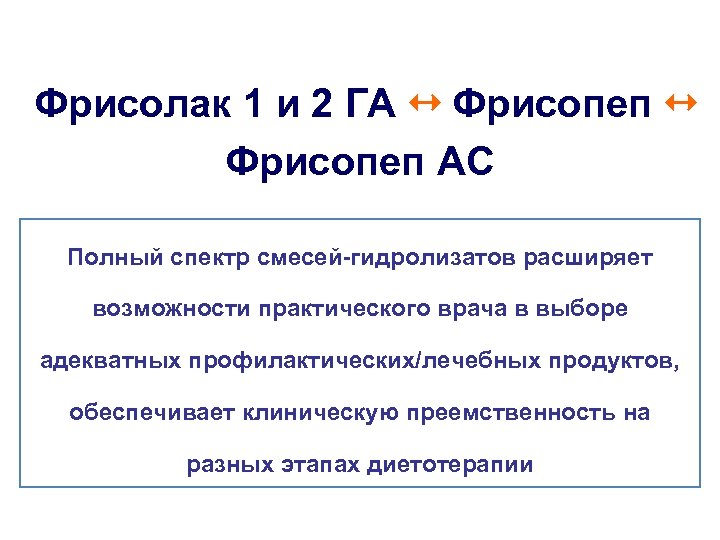 Фрисолак 1 и 2 ГА ↔ Фрисопеп ↔ Фрисопеп АС

Полный спектр смесей-гидролизатов расширяет возможности практического врача в выборе адекватных профилактических/лечебных продуктов, обеспечивает клиническую преемственность на разных этапах диетотерапии